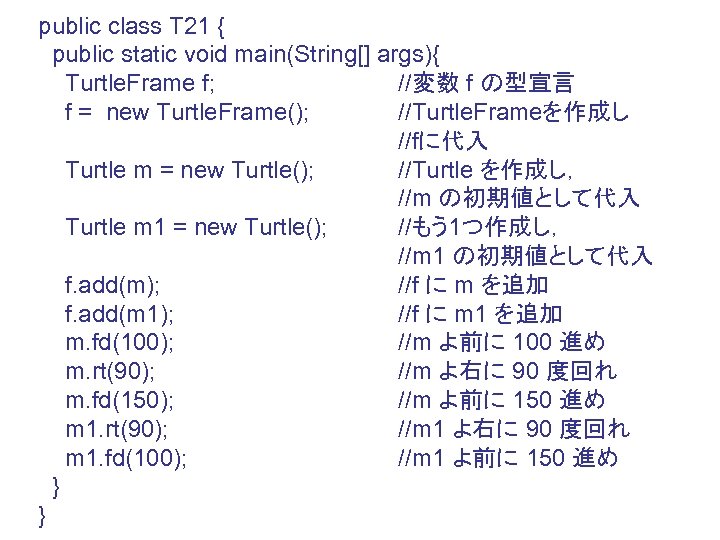 public class T21 {
  public static void main(String[] args){
    TurtleFrame f;                    //変数 f の型宣言
    f =  new TurtleFrame();           //TurtleFrameを作成し
                                      //fに代入
    Turtle m = new Turtle();          //Turtle を作成し,
                                      //m の初期値として代入
    Turtle m1 = new Turtle();         //もう1つ作成し,
                                      //m1 の初期値として代入
    f.add(m);                         //f に m を追加
    f.add(m1);                        //f に m1 を追加
    m.fd(100);                        //m よ前に 100 進め
    m.rt(90);                         //m よ右に 90 度回れ
    m.fd(150);                        //m よ前に 150 進め
    m1.rt(90);                        //m1 よ右に 90 度回れ
    m1.fd(100);                       //m1 よ前に 150 進め
  }
}